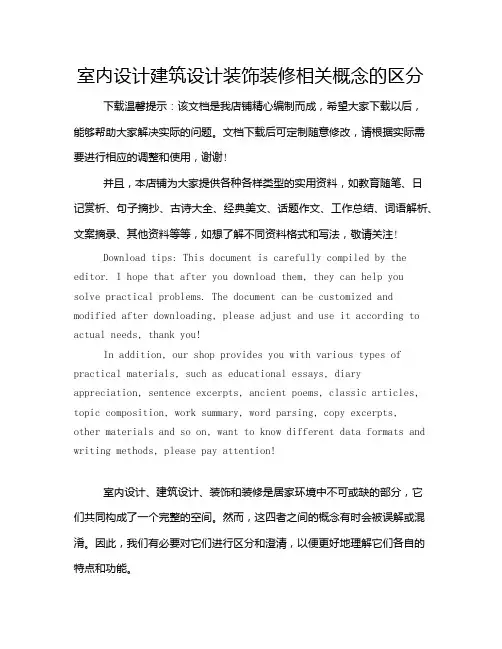 室内设计建筑设计装饰装修相关概念的区分

下载温馨提示：该文档是我店铺精心编制而成，希望大家下载以后，能够帮助大家解决实际的问题。文档下载后可定制随意修改，请根据实际需要进行相应的调整和使用，谢谢！

并且，本店铺为大家提供各种各样类型的实用资料，如教育随笔、日记赏析、句子摘抄、古诗大全、经典美文、话题作文、工作总结、词语解析、文案摘录、其他资料等等，如想了解不同资料格式和写法，敬请关注！

Download tips: This document is carefully compiled by the editor. I hope that after you download them, they can help you solve practical problems. The document can be customized and modified after downloading, please adjust and use it according to actual needs, thank you!

In addition, our shop provides you with various types of practical materials, such as educational essays, diary appreciation, sentence excerpts, ancient poems, classic articles, topic composition, work summary, word parsing, copy excerpts, other materials and so on, want to know different data formats and writing methods, please pay attention!

室内设计、建筑设计、装饰和装修是居家环境中不可或缺的部分，它们共同构成了一个完整的空间。然而，这四者之间的概念有时会被误解或混淆。因此，我们有必要对它们进行区分和澄清，以便更好地理解它们各自的特点和功能。